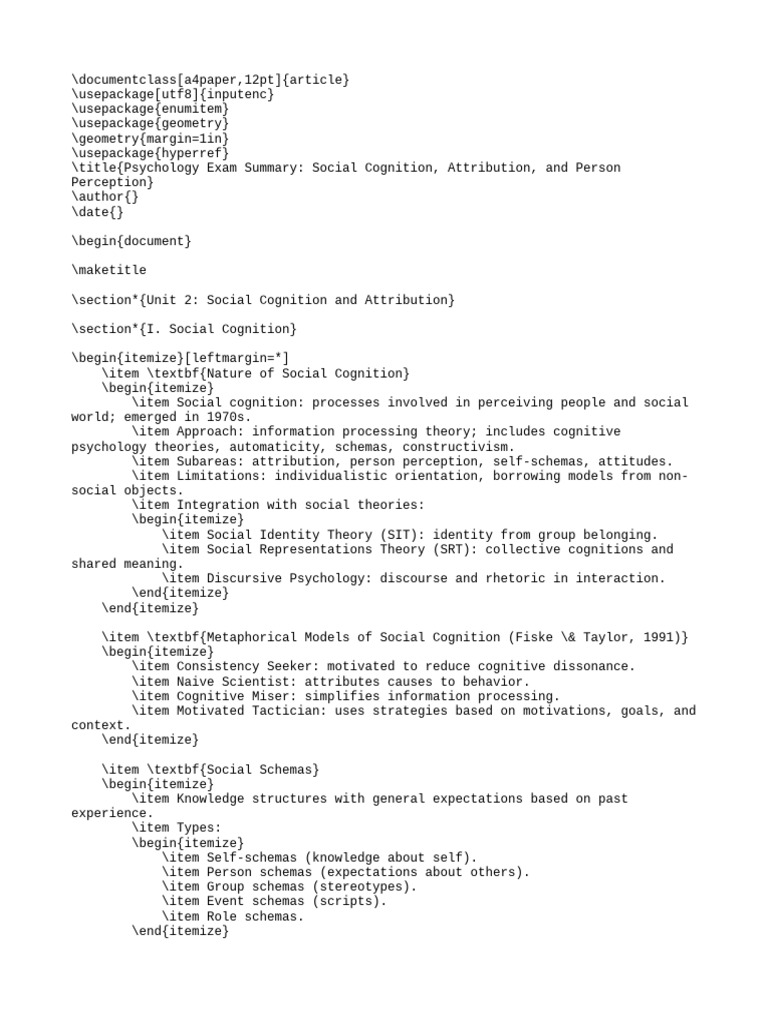 \documentclass[a4paper,12pt]{article}
\usepackage[utf8]{inputenc}
\usepackage{enumitem}
\usepackage{geometry}
\geometry{margin=1in}
\usepackage{hyperref}
\title{Psychology Exam Summary: Social Cognition, Attribution, and Person Perception}
\author{}
\date{}

\begin{document}

\maketitle

\section*{Unit 2: Social Cognition and Attribution}

\section*{I. Social Cognition}

\begin{itemize}[leftmargin=*]
\item \textbf{Nature of Social Cognition}
\begin{itemize}
\item Social cognition: processes involved in perceiving people and social world; emerged in 1970s.
\item Approach: information processing theory; includes cognitive psychology theories, automaticity, schemas, constructivism.
\item Subareas: attribution, person perception, self-schemas, attitudes.
\item Limitations: individualistic orientation, borrowing models from non-social objects.
\item Integration with social theories:
\begin{itemize}
\item Social Identity Theory (SIT): identity from group belonging.
\item Social Representations Theory (SRT): collective cognitions and shared meaning.
\item Discursive Psychology: discourse and rhetoric in interaction.
\end{itemize}
\end{itemize}

\item \textbf{Metaphorical Models of Social Cognition (Fiske \& Taylor, 1991)}
\begin{itemize}
\item Consistency Seeker: motivated to reduce cognitive dissonance.
\item Naive Scientist: attributes causes to behavior.
\item Cognitive Miser: simplifies information processing.
\item Motivated Tactician: uses strategies based on motivations, goals, and context.
\end{itemize}

\item \textbf{Social Schemas}
\begin{itemize}
\item Knowledge structures with general expectations based on past experience.
\item Types:
\begin{itemize}
\item Self-schemas (knowledge about self).
\item Person schemas (expectations about others).
\item Group schemas (stereotypes).
\item Event schemas (scripts).
\item Role schemas.
\end{itemize}